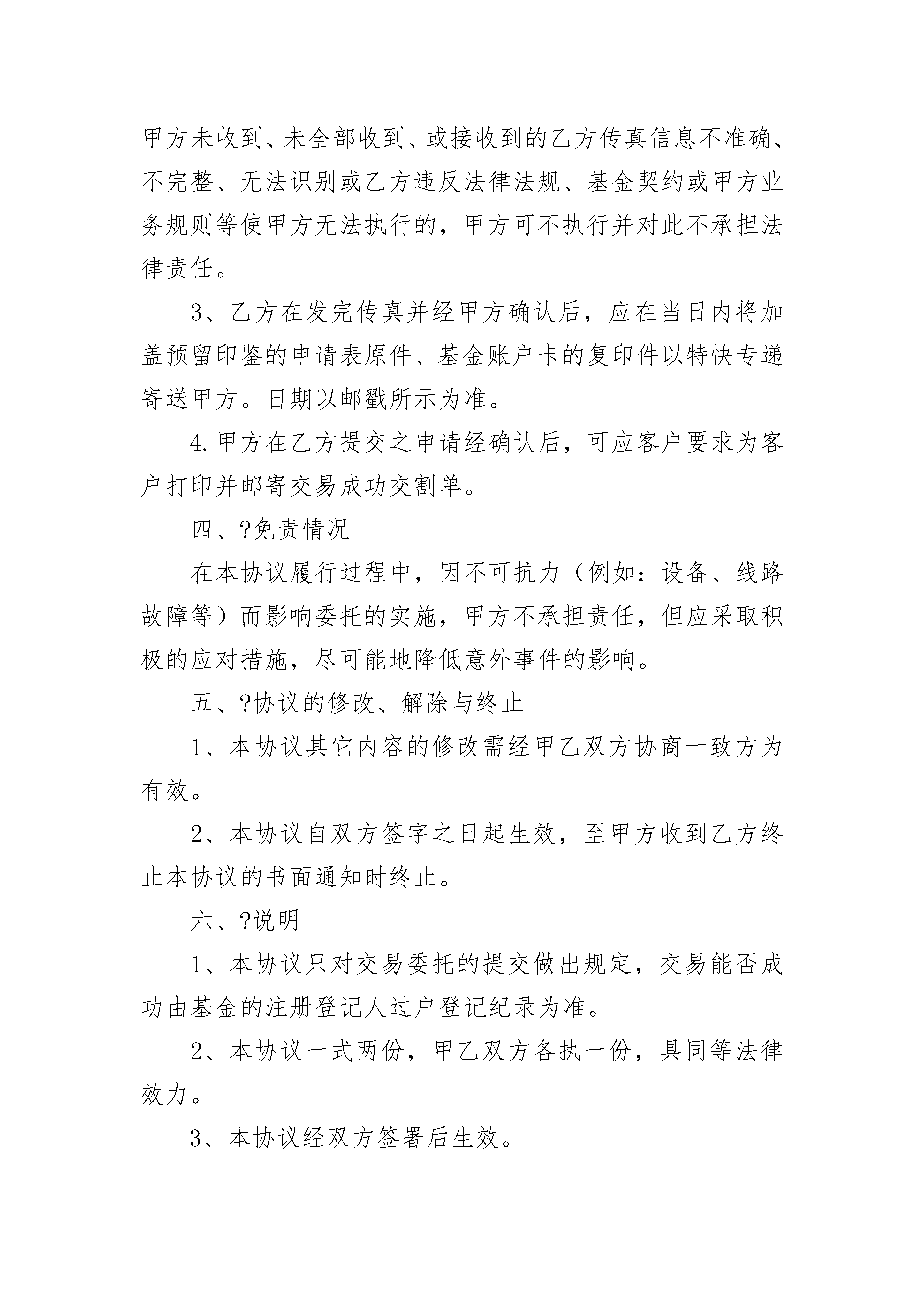 甲方未收到、未全部收到、或接收到的乙方传真信息不准确、不完整、无法识别或乙方违反法律法规、基金契约或甲方业务规则等使甲方无法执行的，甲方可不执行并对此不承担法律责任。

3、乙方在发完传真并经甲方确认后，应在当日内将加盖预留印鉴的申请表原件、基金账户卡的复印件以特快专递寄送甲方。日期以邮戳所示为准。

4.甲方在乙方提交之申请经确认后，可应客户要求为客户打印并邮寄交易成功交割单。

四、?免责情况

在本协议履行过程中，因不可抗力（例如：设备、线路故障等）而影响委托的实施，甲方不承担责任，但应采取积极的应对措施，尽可能地降低意外事件的影响。

五、?协议的修改、解除与终止

1、本协议其它内容的修改需经甲乙双方协商一致方为有效。

2、本协议自双方签字之日起生效，至甲方收到乙方终止本协议的书面通知时终止。

六、?说明

1、本协议只对交易委托的提交做出规定，交易能否成功由基金的注册登记人过户登记纪录为准。

2、本协议一式两份，甲乙双方各执一份，具同等法律效力。

3、本协议经双方签署后生效。